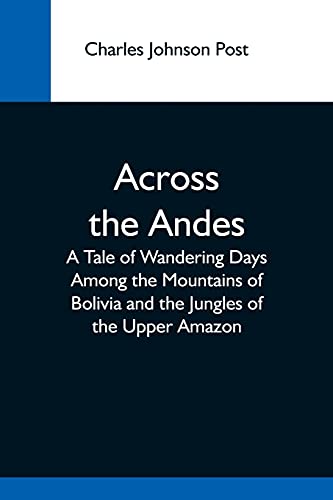 Charles Johnson Post

Across the Andes

A Tale of Wandering Days Among the Mountains of Bolivia and the Jungles of the Upper Amazon